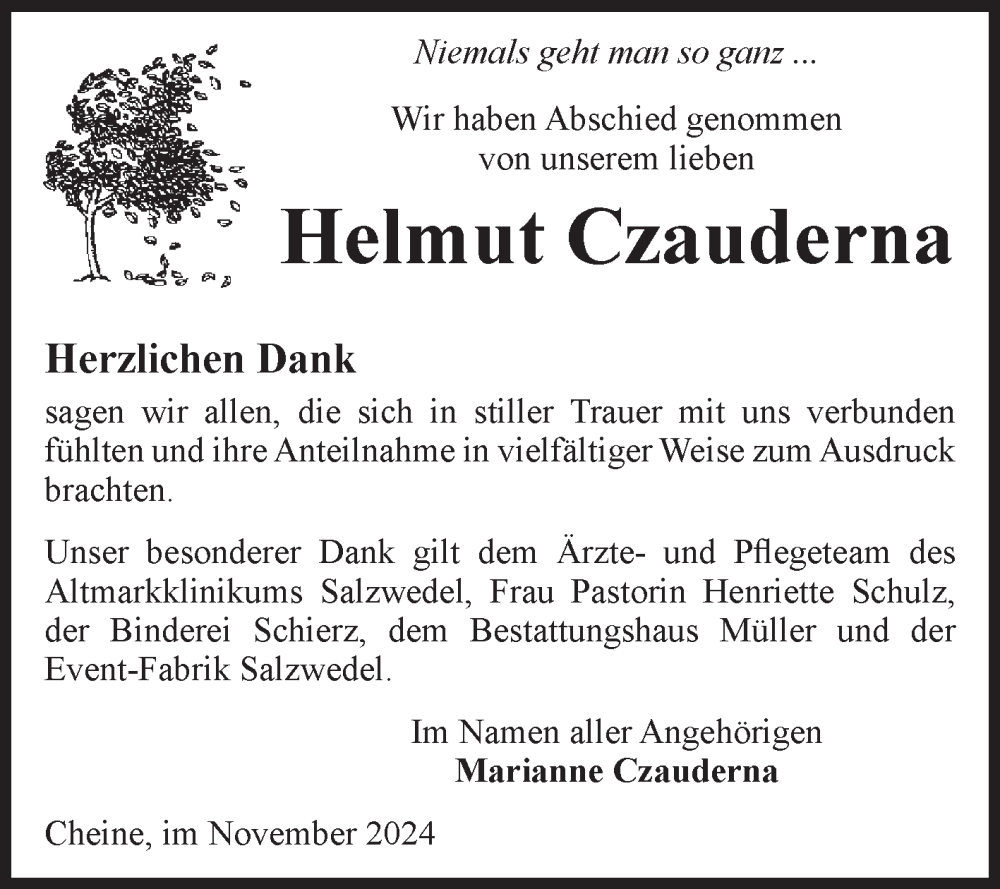 Niemals geht man so ganz ...

Wir haben Abschied genommen von unserem lieben

Helmut Czauderna

Herzlichen Dank

sagen wir allen, die sich in stiller Trauer mit uns verbunden fühlten und ihre Anteilnahme in vielfältiger Weise zum Ausdruck brachten.

Unser besonderer Dank gilt dem Ärzte- und Pflegeteam des Altmarkklinikums Salzwedel, Frau Pastorin Henriette Schulz, der Binderei Schierz, dem Bestattungshaus Müller und der Event-Fabrik Salzwedel.

Im Namen aller Angehörigen
Marianne Czauderna

Cheine, im November 2024